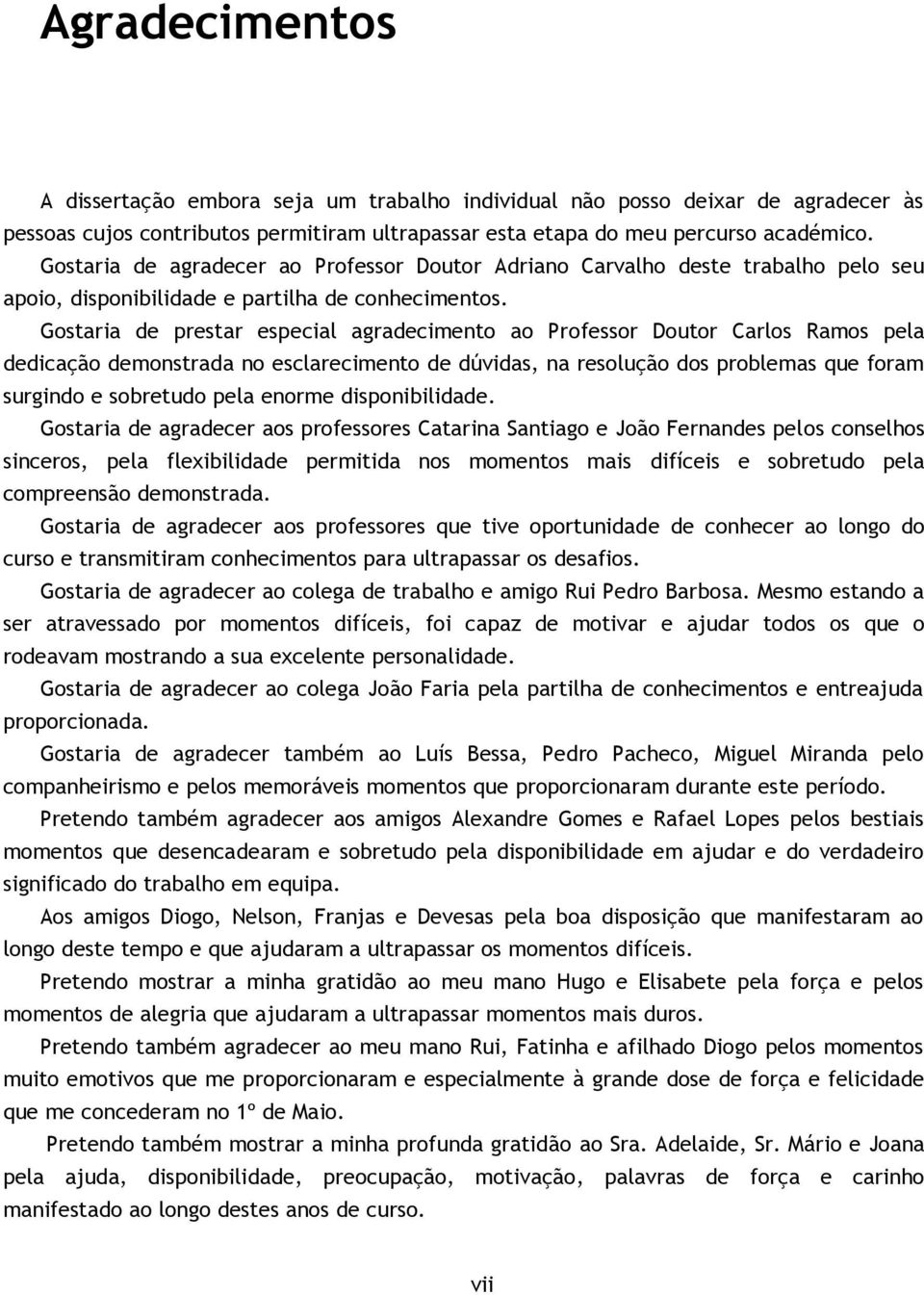 Agradecimentos

A dissertação embora seja um trabalho individual não posso deixar de agradecer às pessoas cujos contributos permitiram ultrapassar esta etapa do meu percurso académico.

Gostaria de agradecer ao Professor Doutor Adriano Carvalho deste trabalho pelo seu apoio, disponibilidade e partilha de conhecimentos.

Gostaria de prestar especial agradecimento ao Professor Doutor Carlos Ramos pela dedicação demonstrada no esclarecimento de dúvidas, na resolução dos problemas que foram surgindo e sobretudo pela enorme disponibilidade.

Gostaria de agradecer aos professores Catarina Santiago e João Fernandes pelos conselhos sinceros, pela flexibilidade permitida nos momentos mais difíceis e sobretudo pela compreensão demonstrada.

Gostaria de agradecer aos professores que tive oportunidade de conhecer ao longo do curso e transmitiram conhecimentos para ultrapassar os desafios.

Gostaria de agradecer ao colega de trabalho e amigo Rui Pedro Barbosa. Mesmo estando a ser atravessado por momentos difíceis, foi capaz de motivar e ajudar todos os que o rodeavam mostrando a sua excelente personalidade.

Gostaria de agradecer ao colega João Faria pela partilha de conhecimentos e entreajuda proporcionada.

Gostaria de agradecer também ao Luís Bessa, Pedro Pacheco, Miguel Miranda pelo companheirismo e pelos memoráveis momentos que proporcionaram durante este período.

Pretendo também agradecer aos amigos Alexandre Gomes e Rafael Lopes pelos bestiais momentos que desencadearam e sobretudo pela disponibilidade em ajudar e do verdadeiro significado do trabalho em equipa.

Aos amigos Diogo, Nelson, Franjas e Devesas pela boa disposição que manifestaram ao longo deste tempo e que ajudaram a ultrapassar os momentos difíceis.

Pretendo mostrar a minha gratidão ao meu mano Hugo e Elisabete pela força e pelos momentos de alegria que ajudaram a ultrapassar momentos mais duros.

Pretendo também agradecer ao meu mano Rui, Fatinha e afilhado Diogo pelos momentos muito emotivos que me proporcionaram e especialmente à grande dose de força e felicidade que me concederam no 1º de Maio.

Pretendo também mostrar a minha profunda gratidão ao Sra. Adelaide, Sr. Mário e Joana pela ajuda, disponibilidade, preocupação, motivação, palavras de força e carinho manifestado ao longo destes anos de curso.

vii